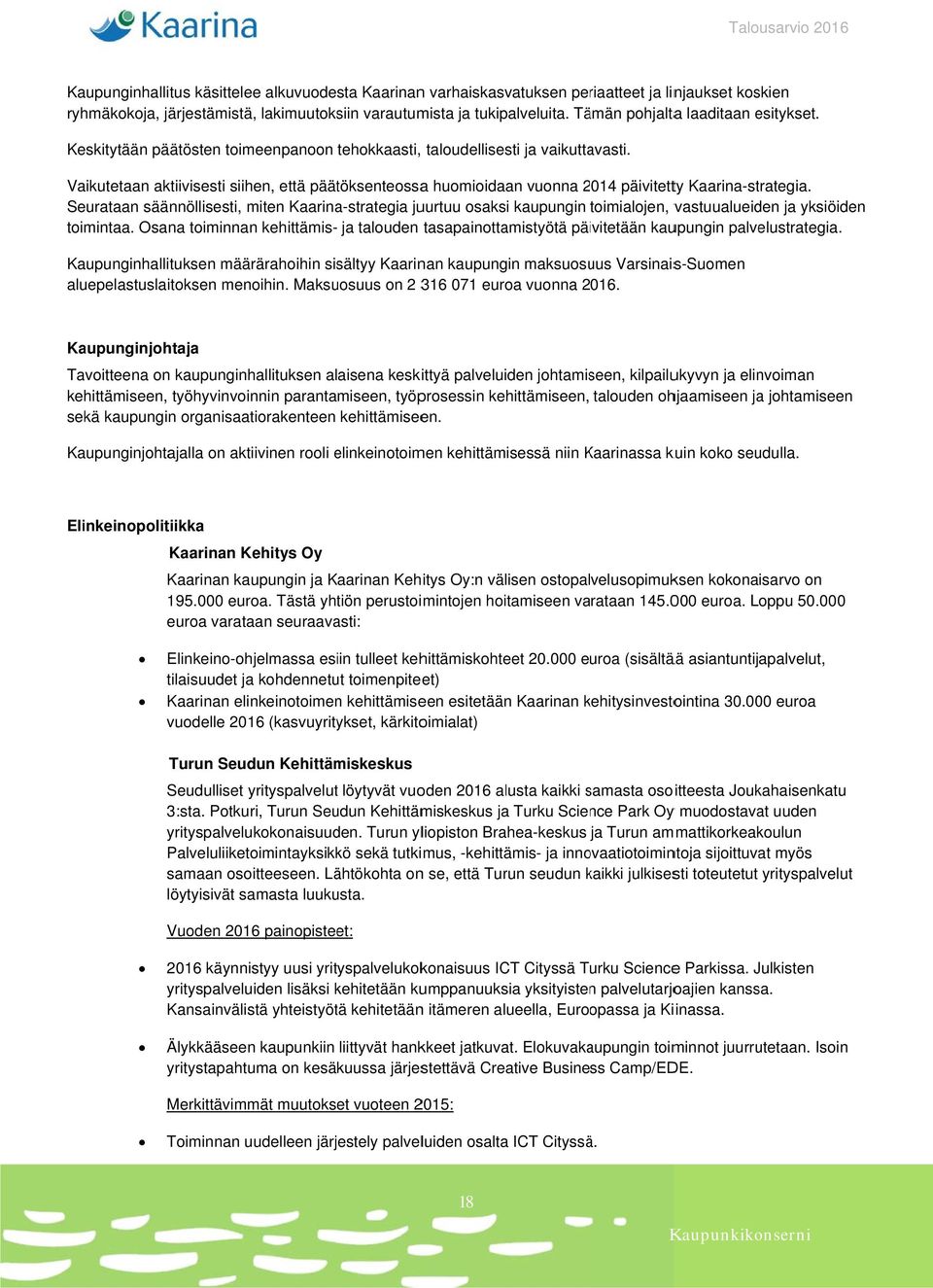 Kaarina

Talousarvio 2016

Kaupunginhallitus käsittelee alkuvuodesta Kaarinan varhaiskasvatuksen periaatteet ja linjaukset koskien ryhmäkokoja, järjestämistä, lakimuutoksiin varautumista ja tukipalveluita. Tämän pohjalta laaditaan esitykset.

Keskitytään päätösten toimeenpanoon tehokkaasti, taloudellisesti ja vaikuttavasti.

Vaikutetaan aktiivisesti siihen, että päätöksenteossa huomioidaan vuonna 2014 päivitetty Kaarina-strategia. Seurataan säännöllisesti, miten Kaarina-strategia juurtuu osaksi kaupungin toimialojen, vastuualueiden ja yksiöiden toimintaa. Osana toiminnan kehittämis- ja talouden tasapainottamistyötä päivitetään kaupungin palvelustrategia.

Kaupunginhallituksen määrärahoihin sisältyy Kaarinan kaupungin maksuosuus Varsinais-Suomen aluepelastuslaitoksen menoihin. Maksuosuus on 2 316 071 euroa vuonna 2016.

Kaupunginjohtaja

Tavoitteena on kaupunginhallituksen alaisena keskittyä palveluiden johtamiseen, kilpailukyvyn ja elinvoiman kehittämiseen, työhyvinvoinnin parantamiseen, työprosessin kehittämiseen, talouden ohjaamiseen ja johtamiseen sekä kaupungin organisaatiorakenteen kehittämiseen.

Kaupunginjohtajalla on aktiivinen rooli elinkeinotoimen kehittämisessä niin Kaarinassa kuin koko seudulla.

Elinkeinopolitiikka

Kaarinan Kehitys Oy

Kaarinan kaupungin ja Kaarinan Kehitys Oy:n välisen ostopalvelusopimuksen kokonaisarvo on 195.000 euroa. Tästä yhtiön perustoimintojen hoitamiseen varataan 145.000 euroa. Loppu 50.000 euroa varataan seuraavasti:

• Elinkeino-ohjelmassa esiin tulleet kehittämiskohteet 20.000 euroa (sisältää asiantuntijapalvelut, tilaisuudet ja kohdennetut toimenpiteet)
• Kaarinan elinkeinotoimen kehittämiseen esitetään Kaarinan kehitysinvestointina 30.000 euroa vuodelle 2016 (kasvuyritykset, kärkitoimialat)

Turun Seudun Kehittämiskeskus

Seudulliset yrityspalvelut löytyvät vuoden 2016 alusta kaikki samasta osoitteesta Joukahaisenkatu 3:sta. Potkuri, Turun Seudun Kehittämiskeskus ja Turku Science Park Oy muodostavat uuden yrityspalvelukokonaisuuden. Turun yliopiston Brahea-keskus ja Turun ammattikorkeakoulun Palveluliiketoimintayksikkö sekä tutkimus, -kehittämis- ja innovaatiotoimintoja sijoittuvat myös samaan osoitteeseen. Lähtökohta on se, että Turun seudun kaikki julkisesti toteutetut yrityspalvelut löytyisivät samasta luukusta.

Vuoden 2016 painopisteet:

• 2016 käynnistyy uusi yrityspalvelukokonaisuus ICT Cityssä Turku Science Parkissa. Julkisten yrityspalveluiden lisäksi kehitetään kumppanuuksia yksityisten palvelutarjoajien kanssa. Kansainvälistä yhteistyötä kehitetään itämeren alueella, Euroopassa ja Kiinassa.

• Älykkääseen kaupunkiin liittyvät hankkeet jatkuvat. Elokuvakaupungin toiminnot juurrutetaan. Isoin yritystapahtuma on kesäkuussa järjestettävä Creative Business Camp/EDE.

Merkittävimmät muutokset vuoteen 2015:

• Toiminnan uudelleen järjestely palveluiden osalta ICT Cityssä.

18

Kaupunkikonserni